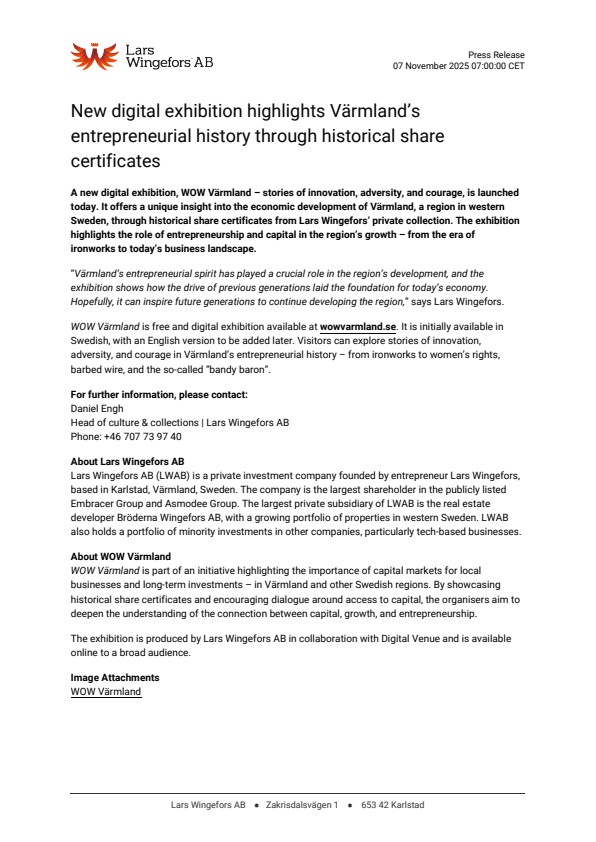 Lars Wingefors AB

Press Release
07 November 2025 07:00:00 CET

New digital exhibition highlights Värmland's entrepreneurial history through historical share certificates

A new digital exhibition, WOW Värmland – stories of innovation, adversity, and courage, is launched today. It offers a unique insight into the economic development of Värmland, a region in western Sweden, through historical share certificates from Lars Wingefors' private collection. The exhibition highlights the role of entrepreneurship and capital in the region's growth – from the era of ironworks to today's business landscape.

"Värmland's entrepreneurial spirit has played a crucial role in the region's development, and the exhibition shows how the drive of previous generations laid the foundation for today's economy. Hopefully, it can inspire future generations to continue developing the region," says Lars Wingefors.

WOW Värmland is free and digital exhibition available at wowvarmland.se. It is initially available in Swedish, with an English version to be added later. Visitors can explore stories of innovation, adversity, and courage in Värmland's entrepreneurial history – from ironworks to women's rights, barbed wire, and the so-called "bandy baron".

For further information, please contact:
Daniel Engh
Head of culture & collections | Lars Wingefors AB
Phone: +46 707 73 97 40

About Lars Wingefors AB
Lars Wingefors AB (LWAB) is a private investment company founded by entrepreneur Lars Wingefors, based in Karlstad, Värmland, Sweden. The company is the largest shareholder in the publicly listed Embracer Group and Asmodee Group. The largest private subsidiary of LWAB is the real estate developer Bröderna Wingefors AB, with a growing portfolio of properties in western Sweden. LWAB also holds a portfolio of minority investments in other companies, particularly tech-based businesses.

About WOW Värmland
WOW Värmland is part of an initiative highlighting the importance of capital markets for local businesses and long-term investments – in Värmland and other Swedish regions. By showcasing historical share certificates and encouraging dialogue around access to capital, the organisers aim to deepen the understanding of the connection between capital, growth, and entrepreneurship.

The exhibition is produced by Lars Wingefors AB in collaboration with Digital Venue and is available online to a broad audience.

Image Attachments
WOW Värmland

Lars Wingefors AB • Zakrisdalsvägen 1 • 653 42 Karlstad